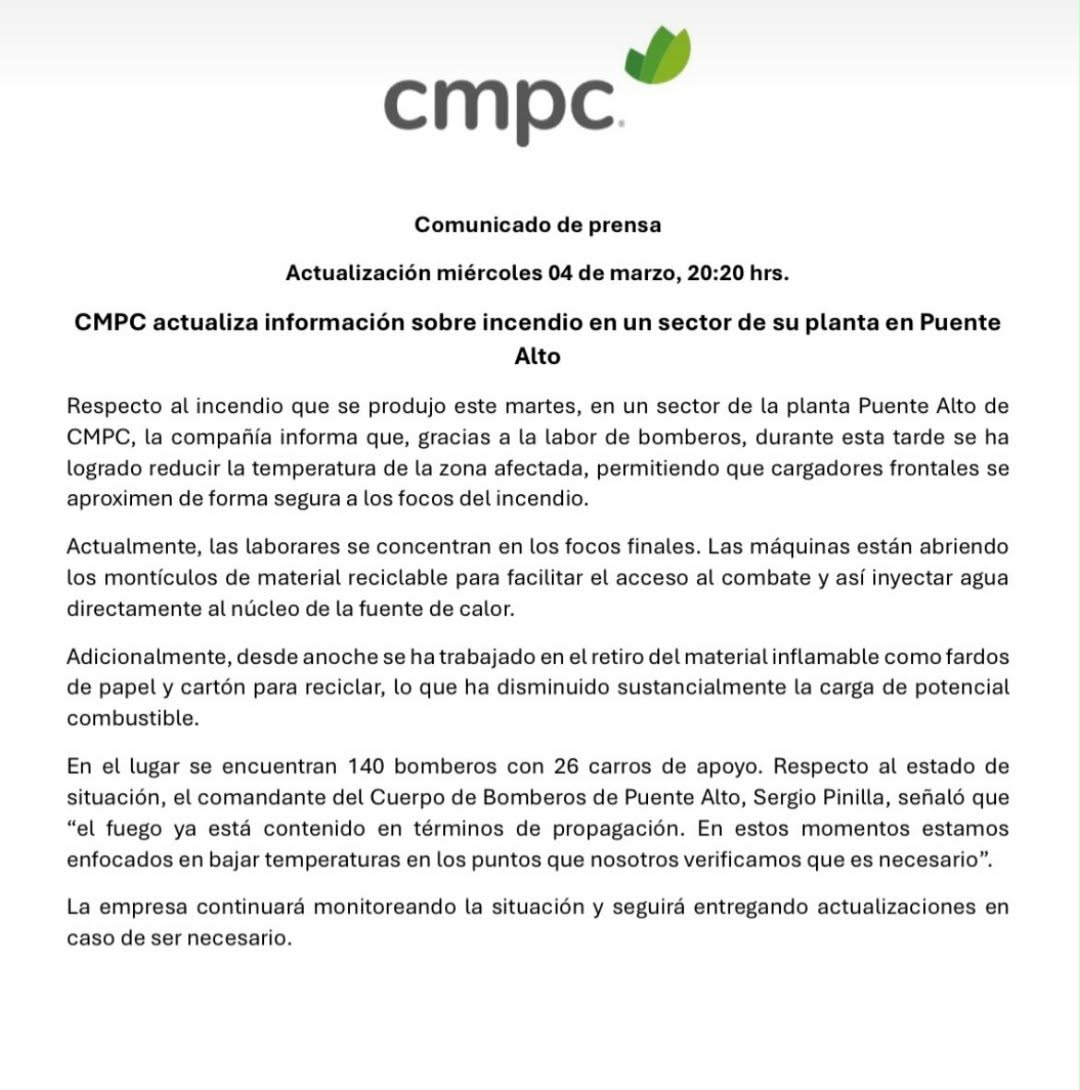 cmpc

Comunicado de prensa

Actualización miércoles 04 de marzo, 20:20 hrs.

CMPC actualiza información sobre incendio en un sector de su planta en Puente Alto

Respecto al incendio que se produjo este martes, en un sector de la planta Puente Alto de CMPC, la compañía informa que, gracias a la labor de bomberos, durante esta tarde se ha logrado reducir la temperatura de la zona afectada, permitiendo que cargadores frontales se aproximen de forma segura a los focos del incendio.

Actualmente, las laborares se concentran en los focos finales. Las máquinas están abriendo los montículos de material reciclable para facilitar el acceso al combate y así inyectar agua directamente al núcleo de la fuente de calor.

Adicionalmente, desde anoche se ha trabajado en el retiro del material inflamable como fardos de papel y cartón para reciclar, lo que ha disminuido sustancialmente la carga de potencial combustible.

En el lugar se encuentran 140 bomberos con 26 carros de apoyo. Respecto al estado de situación, el comandante del Cuerpo de Bomberos de Puente Alto, Sergio Pinilla, señaló que “el fuego ya está contenido en términos de propagación. En estos momentos estamos enfocados en bajar temperaturas en los puntos que nosotros verificamos que es necesario”.

La empresa continuará monitoreando la situación y seguirá entregando actualizaciones en caso de ser necesario.